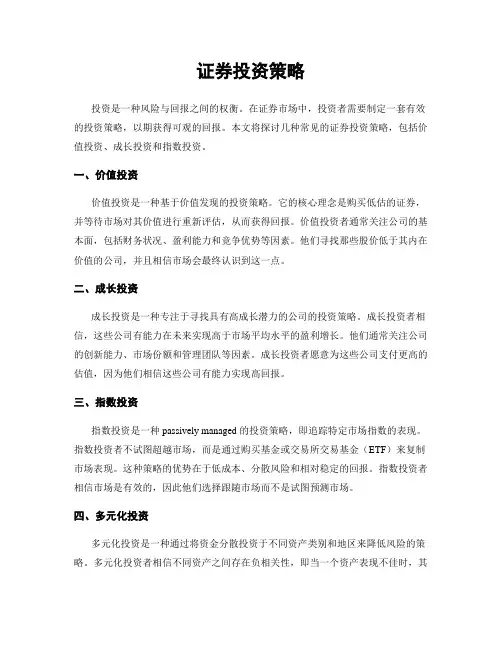 证券投资策略

投资是一种风险与回报之间的权衡。在证券市场中，投资者需要制定一套有效的投资策略，以期获得可观的回报。本文将探讨几种常见的证券投资策略，包括价值投资、成长投资和指数投资。

一、价值投资

价值投资是一种基于价值发现的投资策略。它的核心理念是购买低估的证券，并等待市场对其价值进行重新评估，从而获得回报。价值投资者通常关注公司的基本面，包括财务状况、盈利能力和竞争优势等因素。他们寻找那些股价低于其内在价值的公司，并且相信市场会最终认识到这一点。

二、成长投资

成长投资是一种专注于寻找具有高成长潜力的公司的投资策略。成长投资者相信，这些公司有能力在未来实现高于市场平均水平的盈利增长。他们通常关注公司的创新能力、市场份额和管理团队等因素。成长投资者愿意为这些公司支付更高的估值，因为他们相信这些公司有能力实现高回报。

三、指数投资

指数投资是一种 passively managed 的投资策略，即追踪特定市场指数的表现。指数投资者不试图超越市场，而是通过购买基金或交易所交易基金（ETF）来复制市场表现。这种策略的优势在于低成本、分散风险和相对稳定的回报。指数投资者相信市场是有效的，因此他们选择跟随市场而不是试图预测市场。

四、多元化投资

多元化投资是一种通过将资金分散投资于不同资产类别和地区来降低风险的策略。多元化投资者相信不同资产之间存在负相关性，即当一个资产表现不佳时，其